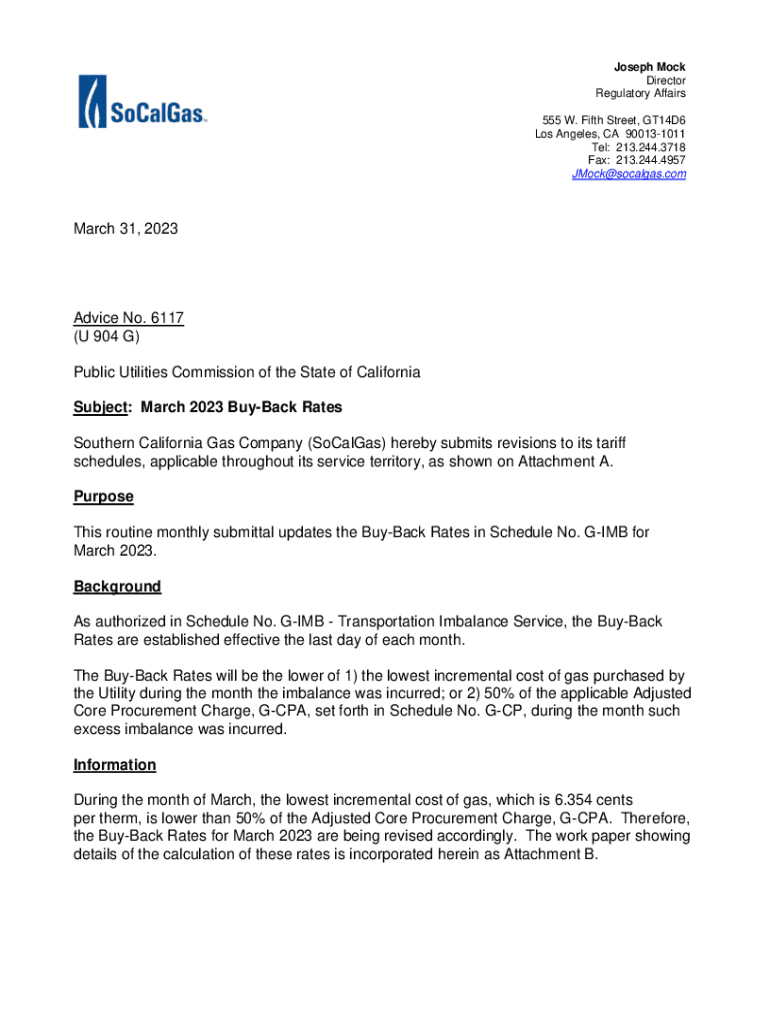 SoCalGas

Joseph Mock
Director
Regulatory Affairs

555 W. Fifth Street, GT14D6
Los Angeles, CA 90013-1011
Tel: 213.244.3718
Fax: 213.244.4957
JMock@socalgas.com

March 31, 2023

Advice No. 6117
(U 904 G)

Public Utilities Commission of the State of California

Subject: March 2023 Buy-Back Rates

Southern California Gas Company (SoCalGas) hereby submits revisions to its tariff schedules, applicable throughout its service territory, as shown on Attachment A.

Purpose

This routine monthly submittal updates the Buy-Back Rates in Schedule No. G-IMB for March 2023.

Background

As authorized in Schedule No. G-IMB - Transportation Imbalance Service, the Buy-Back Rates are established effective the last day of each month.

The Buy-Back Rates will be the lower of 1) the lowest incremental cost of gas purchased by the Utility during the month the imbalance was incurred; or 2) 50% of the applicable Adjusted Core Procurement Charge, G-CPA, set forth in Schedule No. G-CP, during the month such excess imbalance was incurred.

Information

During the month of March, the lowest incremental cost of gas, which is 6.354 cents per therm, is lower than 50% of the Adjusted Core Procurement Charge, G-CPA. Therefore, the Buy-Back Rates for March 2023 are being revised accordingly. The work paper showing details of the calculation of these rates is incorporated herein as Attachment B.